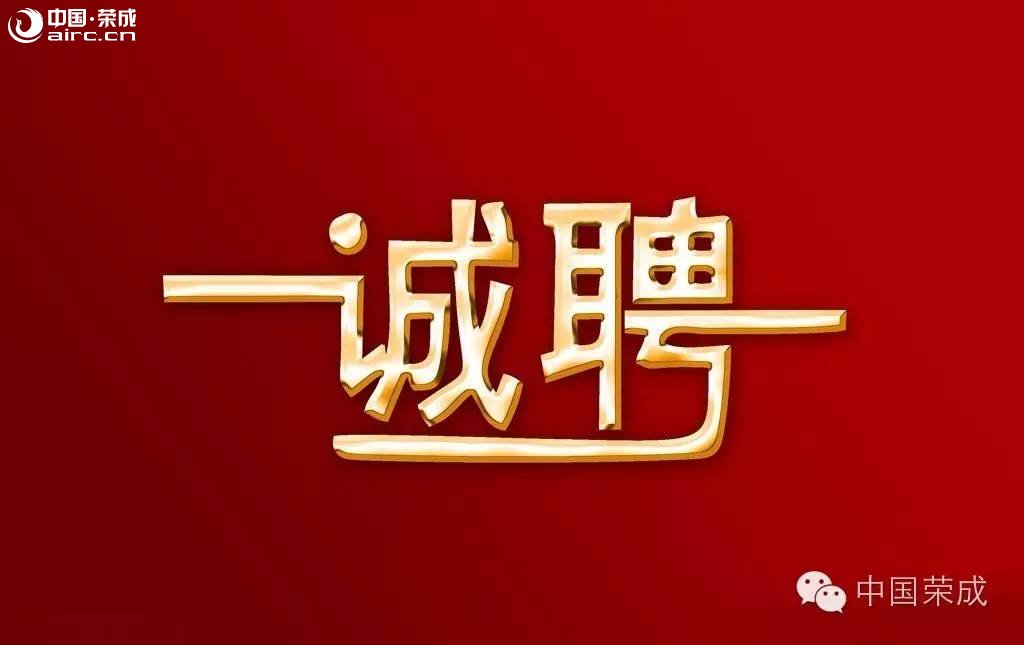 中国·荣成
airc.cn

诚聘

中国荣成